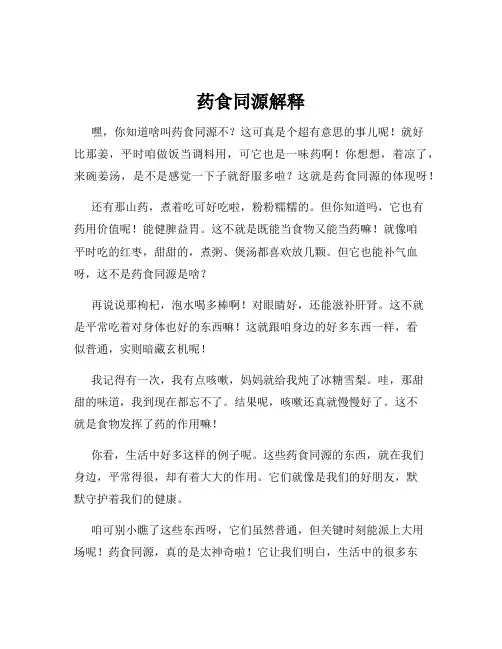 药食同源解释

嘿，你知道啥叫药食同源不？这可真是个超有意思的事儿呢！就好比那姜，平时咱做饭当调料用，可它也是一味药啊！你想想，着凉了，来碗姜汤，是不是感觉一下子就舒服多啦？这就是药食同源的体现呀！

还有那山药，煮着吃可好吃啦，粉粉糯糯的。但你知道吗，它也有药用价值呢！能健脾益胃。这不就是既能当食物又能当药嘛！就像咱平时吃的红枣，甜甜的，煮粥、煲汤都喜欢放几颗。但它也能补气血呀，这不是药食同源是啥？

再说说那枸杞，泡水喝多棒啊！对眼睛好，还能滋补肝肾。这不就是平常吃着对身体也好的东西嘛！这就跟咱身边的好多东西一样，看似普通，实则暗藏玄机呢！

我记得有一次，我有点咳嗽，妈妈就给我炖了冰糖雪梨。哇，那甜甜的味道，我到现在都忘不了。结果呢，咳嗽还真就慢慢好了。这不就是食物发挥了药的作用嘛！

你看，生活中好多这样的例子呢。这些药食同源的东西，就在我们身边，平常得很，却有着大大的作用。它们就像是我们的好朋友，默默守护着我们的健康。

咱可别小瞧了这些东西呀，它们虽然普通，但关键时刻能派上大用场呢！药食同源，真的是太神奇啦！它让我们明白，生活中的很多东